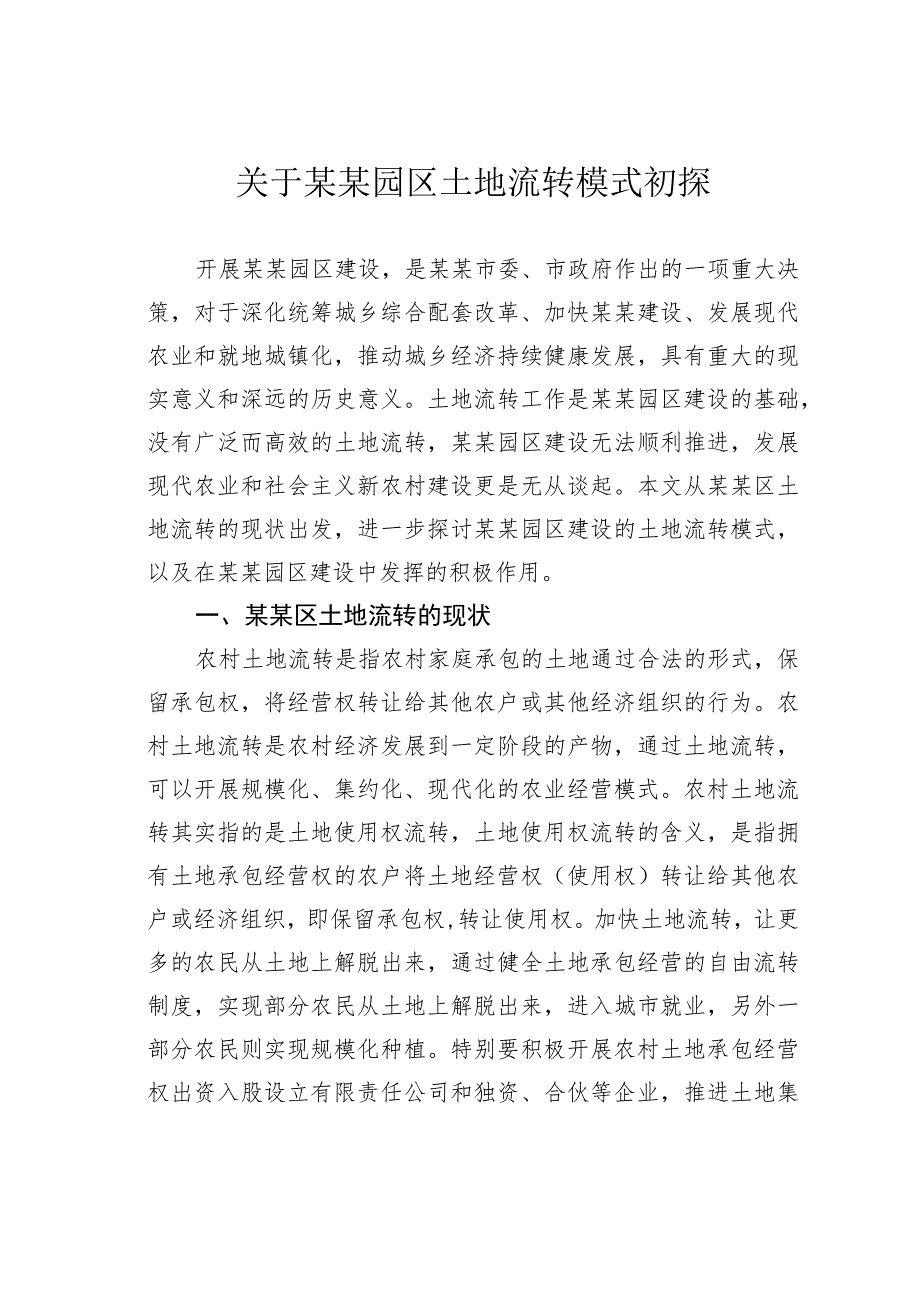 关于某某园区土地流转模式初探

开展某某园区建设，是某某市委、市政府作出的一项重大决策，对于深化统筹城乡综合配套改革、加快某某建设、发展现代农业和就地城镇化，推动城乡经济持续健康发展，具有重大的现实意义和深远的历史意义。土地流转工作是某某园区建设的基础，没有广泛而高效的土地流转，某某园区建设无法顺利推进，发展现代农业和社会主义新农村建设更是无从谈起。本文从某某区土地流转的现状出发，进一步探讨某某园区建设的土地流转模式，以及在某某园区建设中发挥的积极作用。

一、某某区土地流转的现状

农村土地流转是指农村家庭承包的土地通过合法的形式，保留承包权，将经营权转让给其他农户或其他经济组织的行为。农村土地流转是农村经济发展到一定阶段的产物，通过土地流转，可以开展规模化、集约化、现代化的农业经营模式。农村土地流转其实指的是土地使用权流转，土地使用权流转的含义，是指拥有土地承包经营权的农户将土地经营权（使用权）转让给其他农户或经济组织，即保留承包权，转让使用权。加快土地流转，让更多的农民从土地上解脱出来，通过健全土地承包经营的自由流转制度，实现部分农民从土地上解脱出来，进入城市就业，另外一部分农民则实现规模化种植。特别要积极开展农村土地承包经营权出资入股设立有限责任公司和独资、合伙等企业，推进土地集